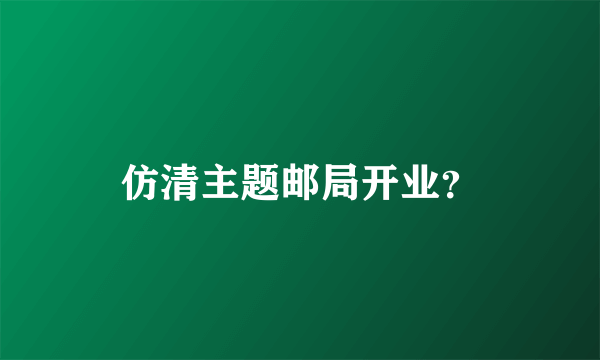 仿清主题邮局开业?